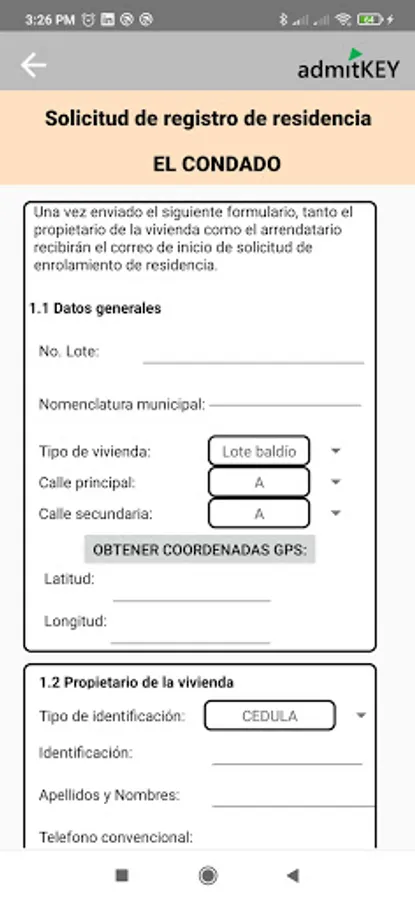 3:26 PM

admitKEY

Solicitud de registro de residencia

EL CONDADO

Una vez enviado el siguiente formulario, tanto el propietario de la vivienda como el arrendatario recibirán el correo de inicio de solicitud de enrolamiento de residencia.

1.1 Datos generales

No. Lote:

Nomenclatura municipal:

Tipo de vivienda: Lote baldío

Calle principal: A

Calle secundaria: A

OBTENER COORDENADAS GPS:

Latitud:

Longitud:

1.2 Propietario de la vivienda

Tipo de identificación: CEDULA

Identificación:

Apellidos y Nombres:

Telefono convencional: